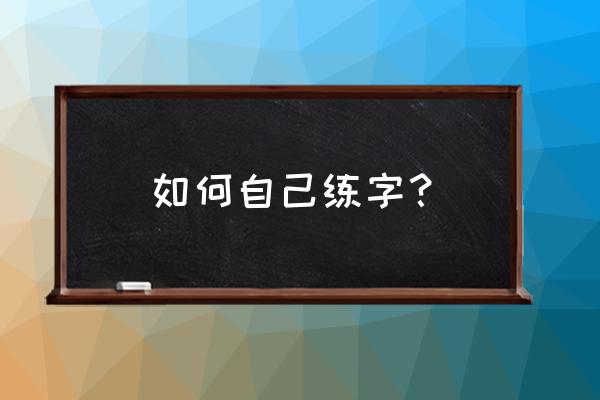 如何自己练字？